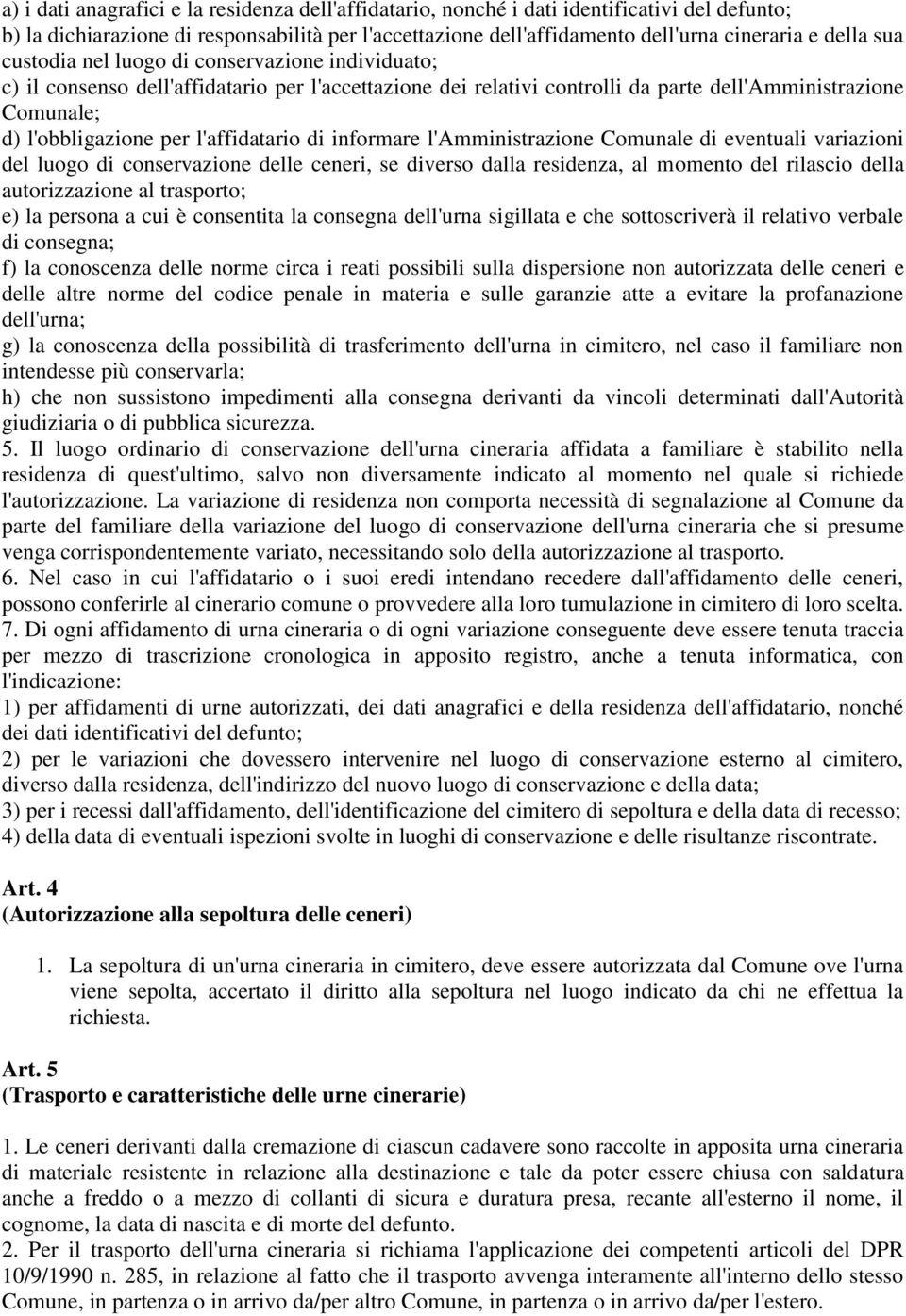 a) i dati anagrafici e la residenza dell'affidatario, nonché i dati identificativi del defunto;
b) la dichiarazione di responsabilità per l'accettazione dell'affidamento dell'urna cineraria e della sua custodia nel luogo di conservazione individuato;
c) il consenso dell'affidatario per l'accettazione dei relativi controlli da parte dell'Amministrazione Comunale;
d) l'obbligazione per l'affidatario di informare l'Amministrazione Comunale di eventuali variazioni del luogo di conservazione delle ceneri, se diverso dalla residenza, al momento del rilascio della autorizzazione al trasporto;
e) la persona a cui è consentita la consegna dell'urna sigillata e che sottoscriverà il relativo verbale di consegna;
f) la conoscenza delle norme circa i reati possibili sulla dispersione non autorizzata delle ceneri e delle altre norme del codice penale in materia e sulle garanzie atte a evitare la profanazione dell'urna;
g) la conoscenza della possibilità di trasferimento dell'urna in cimitero, nel caso il familiare non intendesse più conservarla;
h) che non sussistono impedimenti alla consegna derivanti da vincoli determinati dall'Autorità giudiziaria o di pubblica sicurezza.
5. Il luogo ordinario di conservazione dell'urna cineraria affidata a familiare è stabilito nella residenza di quest'ultimo, salvo non diversamente indicato al momento nel quale si richiede l'autorizzazione. La variazione di residenza non comporta necessità di segnalazione al Comune da parte del familiare della variazione del luogo di conservazione dell'urna cineraria che si presume venga corrispondentemente variato, necessitando solo della autorizzazione al trasporto.
6. Nel caso in cui l'affidatario o i suoi eredi intendano recedere dall'affidamento delle ceneri, possono conferirle al cinerario comune o provvedere alla loro tumulazione in cimitero di loro scelta.
7. Di ogni affidamento di urna cineraria o di ogni variazione conseguente deve essere tenuta traccia per mezzo di trascrizione cronologica in apposito registro, anche a tenuta informatica, con l'indicazione:
1) per affidamenti di urne autorizzati, dei dati anagrafici e della residenza dell'affidatario, nonché dei dati identificativi del defunto;
2) per le variazioni che dovessero intervenire nel luogo di conservazione esterno al cimitero, diverso dalla residenza, dell'indirizzo del nuovo luogo di conservazione e della data;
3) per i recessi dall'affidamento, dell'identificazione del cimitero di sepoltura e della data di recesso;
4) della data di eventuali ispezioni svolte in luoghi di conservazione e delle risultanze riscontrate.

Art. 4
(Autorizzazione alla sepoltura delle ceneri)

1. La sepoltura di un'urna cineraria in cimitero, deve essere autorizzata dal Comune ove l'urna viene sepolta, accertato il diritto alla sepoltura nel luogo indicato da chi ne effettua la richiesta.

Art. 5
(Trasporto e caratteristiche delle urne cinerarie)

1. Le ceneri derivanti dalla cremazione di ciascun cadavere sono raccolte in apposita urna cineraria di materiale resistente in relazione alla destinazione e tale da poter essere chiusa con saldatura anche a freddo o a mezzo di collanti di sicura e duratura presa, recante all'esterno il nome, il cognome, la data di nascita e di morte del defunto.
2. Per il trasporto dell'urna cineraria si richiama l'applicazione dei competenti articoli del DPR 10/9/1990 n. 285, in relazione al fatto che il trasporto avvenga interamente all'interno dello stesso Comune, in partenza o in arrivo da/per altro Comune, in partenza o in arrivo da/per l'estero.